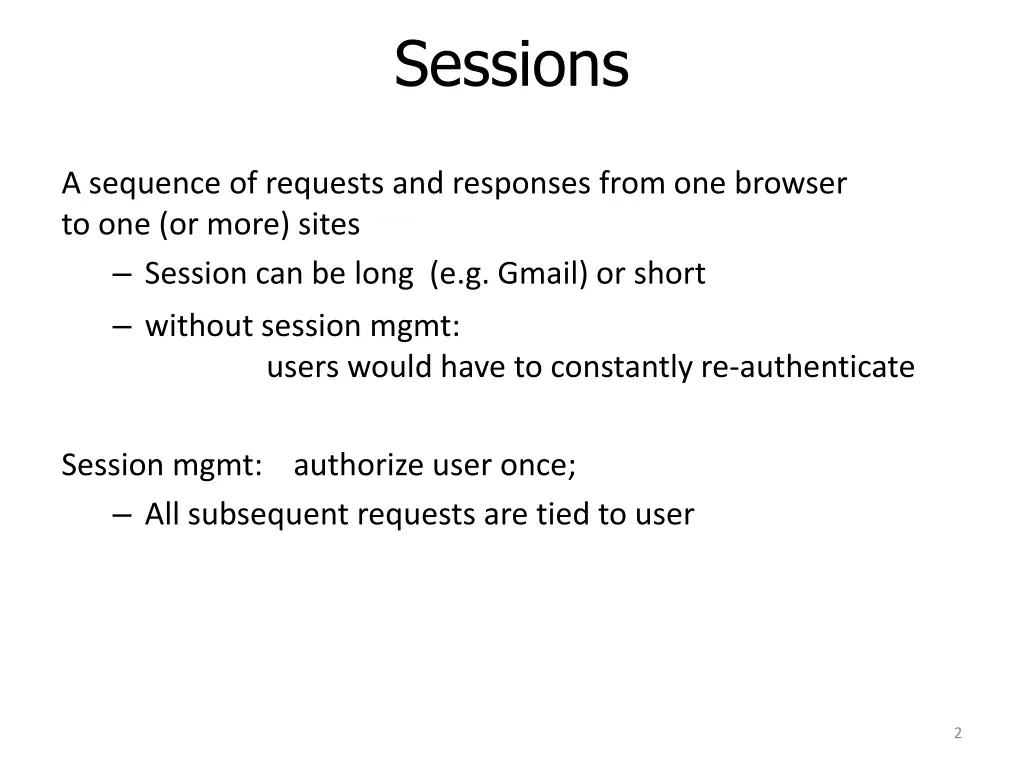 Sessions

A sequence of requests and responses from one browser to one (or more) sites

– Session can be long (e.g. Gmail) or short

– without session mgmt:
users would have to constantly re-authenticate

Session mgmt: authorize user once;

– All subsequent requests are tied to user

2